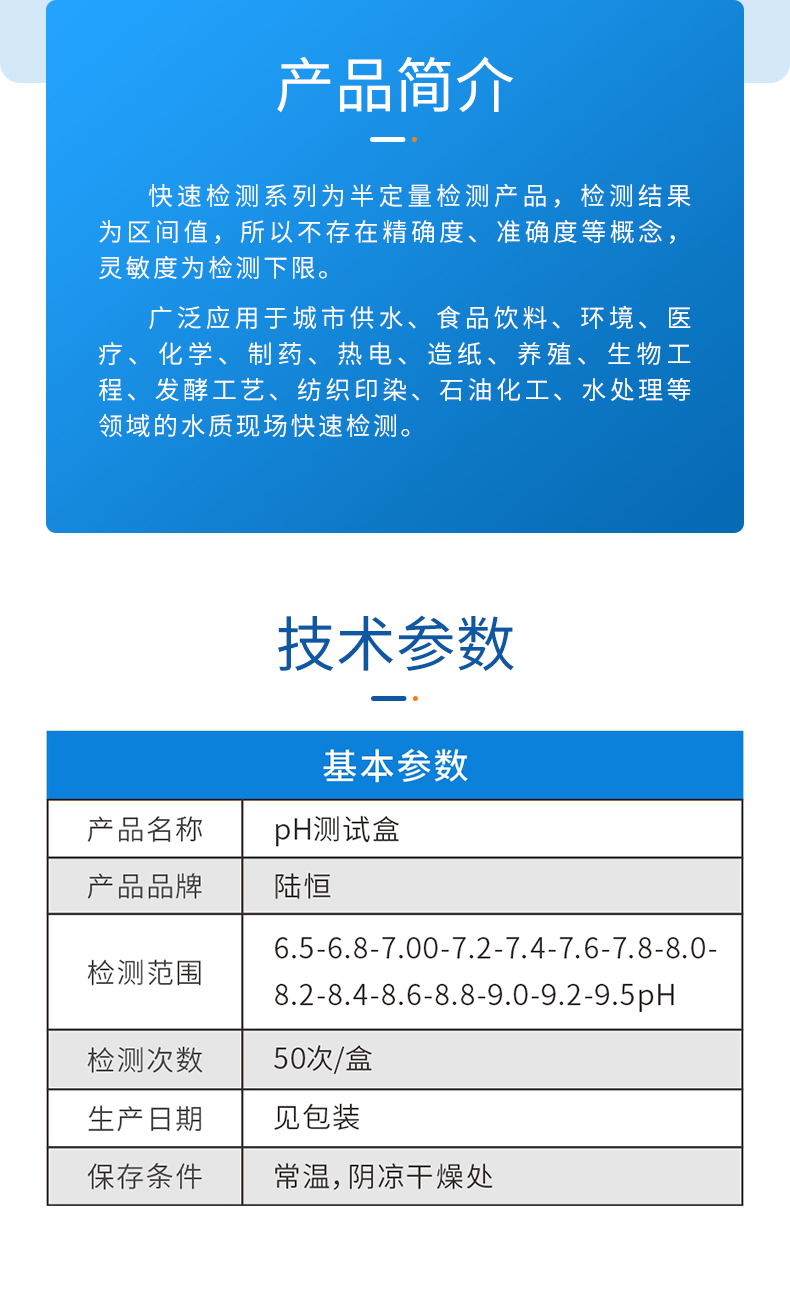 产品简介

快速检测系列为半定量检测产品，检测结果为区间值，所以不存在精确度、准确度等概念，灵敏度为检测下限。

广泛应用于城市供水、食品饮料、环境、医疗、化学、制药、热电、造纸、养殖、生物工程、发酵工艺、纺织印染、石油化工、水处理等领域的水质现场快速检测。

技术参数

| 基本参数 | |
|---|---|
| 产品名称 | pH测试盒 |
| 产品品牌 | 陆恒 |
| 检测范围 | 6.5-6.8-7.00-7.2-7.4-7.6-7.8-8.0-8.2-8.4-8.6-8.8-9.0-9.2-9.5pH |
| 检测次数 | 50次/盒 |
| 生产日期 | 见包装 |
| 保存条件 | 常温,阴凉干燥处 |